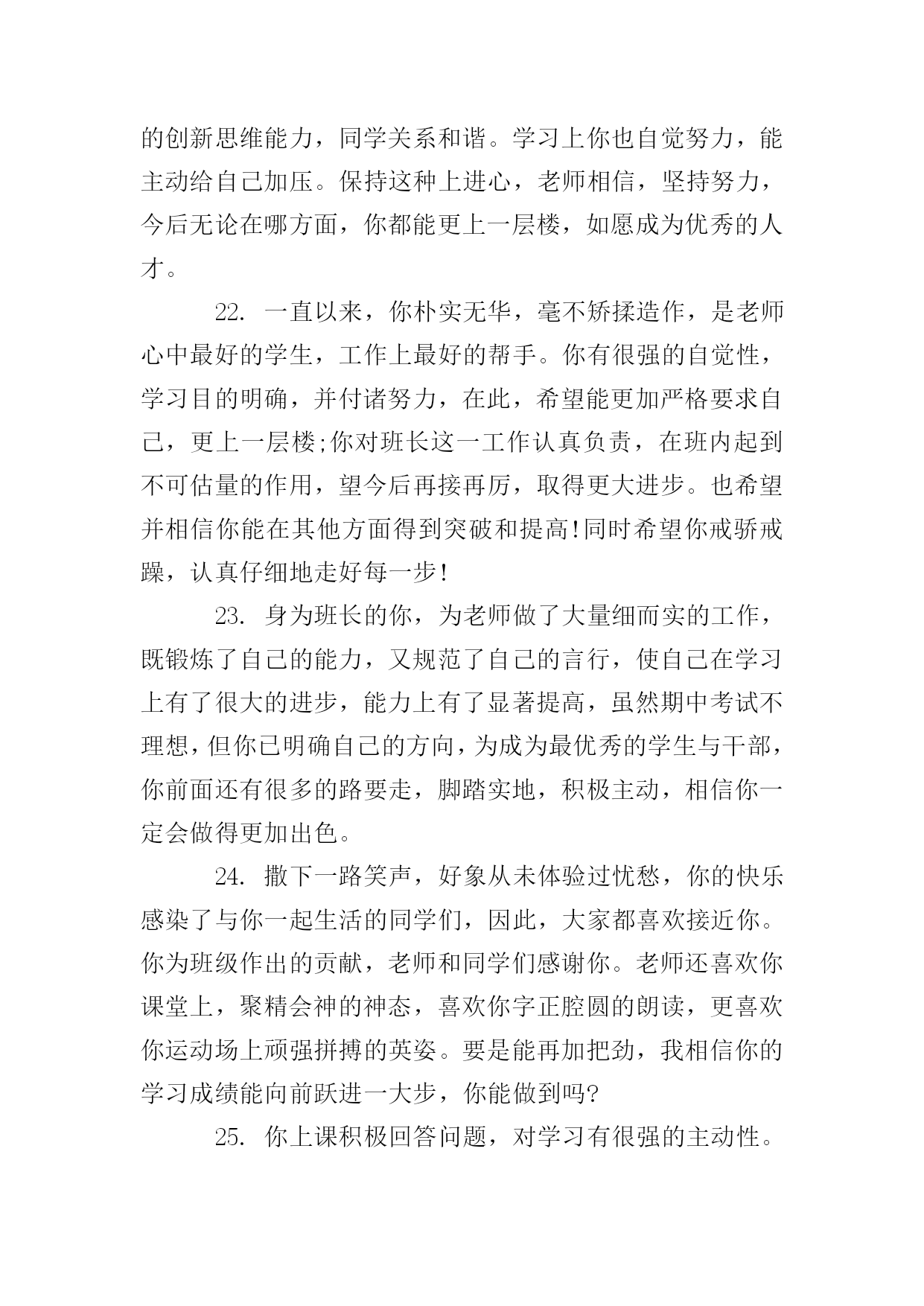 的创新思维能力，同学关系和谐。学习上你也自觉努力，能主动给自己加压。保持这种上进心，老师相信，坚持努力，今后无论在哪方面，你都能更上一层楼，如愿成为优秀的人才。

22. 一直以来，你朴实无华，毫不矫揉造作，是老师心中最好的学生，工作上最好的帮手。你有很强的自觉性，学习目的明确，并付诸努力，在此，希望能更加严格要求自己，更上一层楼;你对班长这一工作认真负责，在班内起到不可估量的作用，望今后再接再厉，取得更大进步。也希望并相信你能在其他方面得到突破和提高!同时希望你戒骄戒躁，认真仔细地走好每一步!

23. 身为班长的你，为老师做了大量细而实的工作，既锻炼了自己的能力，又规范了自己的言行，使自己在学习上有了很大的进步，能力上有了显著提高，虽然期中考试不理想，但你已明确自己的方向，为成为最优秀的学生与干部，你前面还有很多的路要走，脚踏实地，积极主动，相信你一定会做得更加出色。

24. 撒下一路笑声，好象从未体验过忧愁，你的快乐感染了与你一起生活的同学们，因此，大家都喜欢接近你。你为班级作出的贡献，老师和同学们感谢你。老师还喜欢你课堂上，聚精会神的神态，喜欢你字正腔圆的朗读，更喜欢你运动场上顽强拼搏的英姿。要是能再加把劲，我相信你的学习成绩能向前跃进一大步，你能做到吗?

25. 你上课积极回答问题，对学习有很强的主动性。